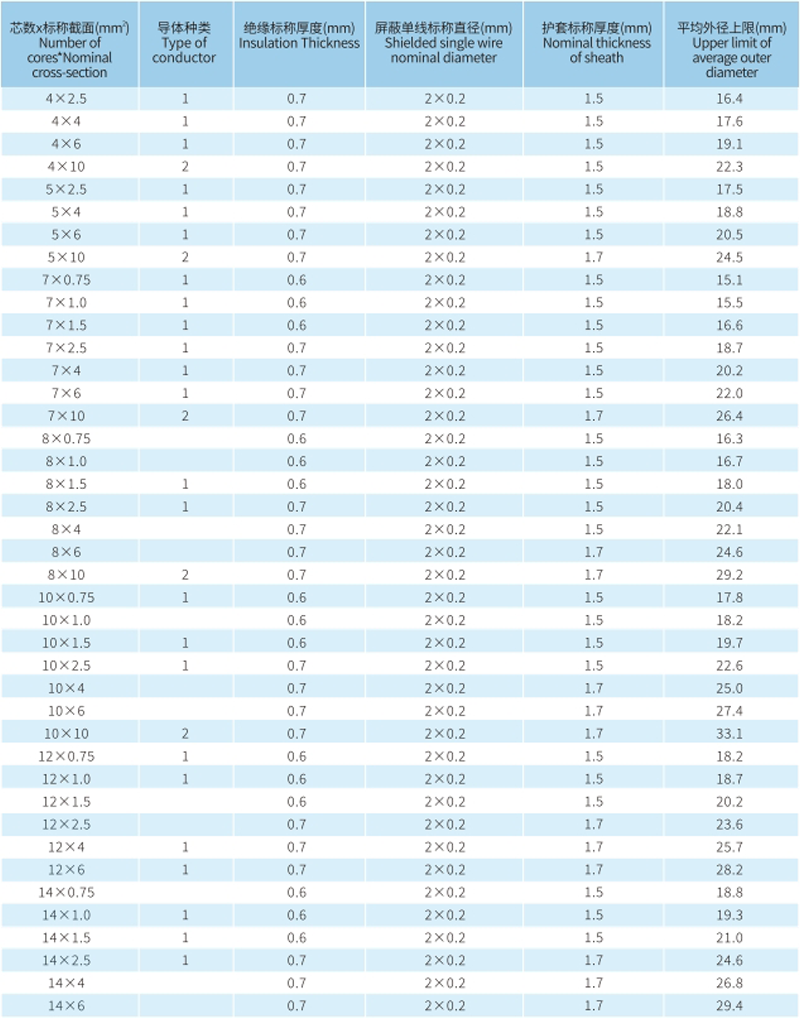 | 芯数x标称截面(mm²) Number of cores*Nominal cross-section | 导体种类 Type of conductor | 绝缘标称厚度(mm) Insulation Thickness | 屏蔽单线标称直径(mm) Shielded single wire nominal diameter | 护套标称厚度(mm) Nominal thickness of sheath | 平均外径上限(mm) Upper limit of average outer diameter |
|---|---|---|---|---|---|
| 4×2.5 | 1 | 0.7 | 2×0.2 | 1.5 | 16.4 |
| 4×4 | 1 | 0.7 | 2×0.2 | 1.5 | 17.6 |
| 4×6 | 1 | 0.7 | 2×0.2 | 1.5 | 19.1 |
| 4×10 | 2 | 0.7 | 2×0.2 | 1.5 | 22.3 |
| 5×2.5 | 1 | 0.7 | 2×0.2 | 1.5 | 17.5 |
| 5×4 | 1 | 0.7 | 2×0.2 | 1.5 | 18.8 |
| 5×6 | 1 | 0.7 | 2×0.2 | 1.5 | 20.5 |
| 5×10 | 2 | 0.7 | 2×0.2 | 1.7 | 24.5 |
| 7×0.75 | 1 | 0.6 | 2×0.2 | 1.5 | 15.1 |
| 7×1.0 | 1 | 0.6 | 2×0.2 | 1.5 | 15.5 |
| 7×1.5 | 1 | 0.6 | 2×0.2 | 1.5 | 16.6 |
| 7×2.5 | 1 | 0.7 | 2×0.2 | 1.5 | 18.7 |
| 7×4 | 1 | 0.7 | 2×0.2 | 1.5 | 20.2 |
| 7×6 | 1 | 0.7 | 2×0.2 | 1.5 | 22.0 |
| 7×10 | 2 | 0.7 | 2×0.2 | 1.7 | 26.4 |
| 8×0.75 | | 0.6 | 2×0.2 | 1.5 | 16.3 |
| 8×1.0 | | 0.6 | 2×0.2 | 1.5 | 16.7 |
| 8×1.5 | 1 | 0.6 | 2×0.2 | 1.5 | 18.0 |
| 8×2.5 | 1 | 0.7 | 2×0.2 | 1.5 | 20.4 |
| 8×4 | | 0.7 | 2×0.2 | 1.5 | 22.1 |
| 8×6 | | 0.7 | 2×0.2 | 1.7 | 24.6 |
| 8×10 | 2 | 0.7 | 2×0.2 | 1.7 | 29.2 |
| 10×0.75 | 1 | 0.6 | 2×0.2 | 1.5 | 17.8 |
| 10×1.0 | | 0.6 | 2×0.2 | 1.5 | 18.2 |
| 10×1.5 | 1 | 0.6 | 2×0.2 | 1.5 | 19.7 |
| 10×2.5 | 1 | 0.7 | 2×0.2 | 1.5 | 22.6 |
| 10×4 | | 0.7 | 2×0.2 | 1.7 | 25.0 |
| 10×6 | | 0.7 | 2×0.2 | 1.7 | 27.4 |
| 10×10 | 2 | 0.7 | 2×0.2 | 1.7 | 33.1 |
| 12×0.75 | 1 | 0.6 | 2×0.2 | 1.5 | 18.2 |
| 12×1.0 | 1 | 0.6 | 2×0.2 | 1.5 | 18.7 |
| 12×1.5 | | 0.6 | 2×0.2 | 1.5 | 20.2 |
| 12×2.5 | | 0.7 | 2×0.2 | 1.7 | 23.6 |
| 12×4 | 1 | 0.7 | 2×0.2 | 1.7 | 25.7 |
| 12×6 | 1 | 0.7 | 2×0.2 | 1.7 | 28.2 |
| 14×0.75 | | 0.6 | 2×0.2 | 1.5 | 18.8 |
| 14×1.0 | 1 | 0.6 | 2×0.2 | 1.5 | 19.3 |
| 14×1.5 | 1 | 0.6 | 2×0.2 | 1.5 | 21.0 |
| 14×2.5 | 1 | 0.7 | 2×0.2 | 1.7 | 24.6 |
| 14×4 | | 0.7 | 2×0.2 | 1.7 | 26.8 |
| 14×6 | | 0.7 | 2×0.2 | 1.7 | 29.4 |